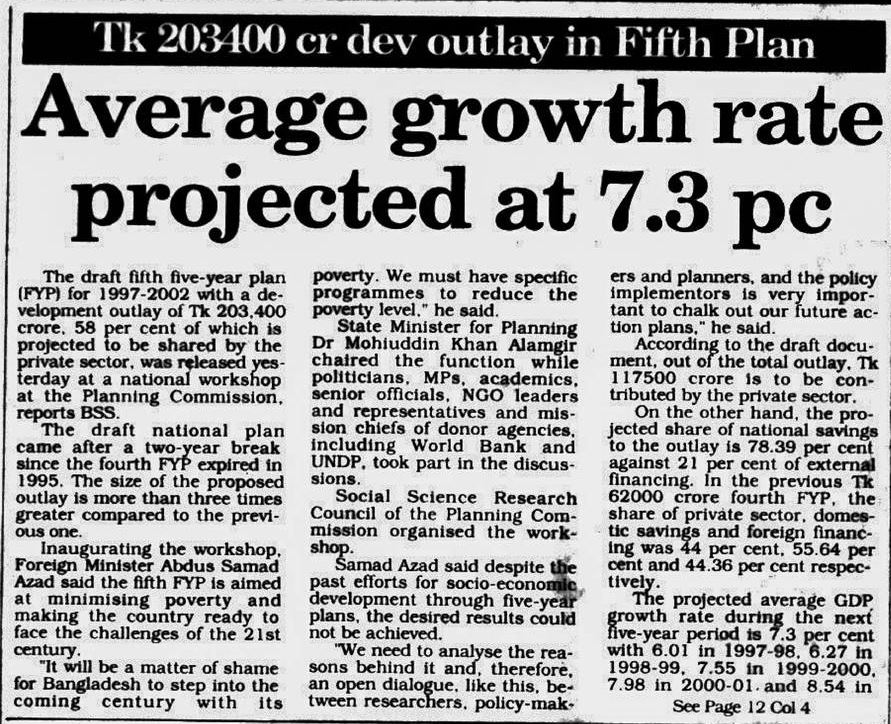 Tk 203400 cr dev outlay in Fifth Plan

Average growth rate projected at 7.3 pc

The draft fifth five-year plan (FYP) for 1997-2002 with a development outlay of Tk 203,400 crore, 58 per cent of which is projected to be shared by the private sector, was released yesterday at a national workshop at the Planning Commission, reports BSS.

The draft national plan came after a two-year break since the fourth FYP expired in 1995. The size of the proposed outlay is more than three times greater compared to the previous one.

Inaugurating the workshop, Foreign Minister Abdus Samad Azad said the fifth FYP is aimed at minimising poverty and making the country ready to face the challenges of the 21st century.

"It will be a matter of shame for Bangladesh to step into the coming century with its poverty. We must have specific programmes to reduce the poverty level," he said.

State Minister for Planning Dr Mohiuddin Khan Alamgir chaired the function while politicians, MPs, academics, senior officials, NGO leaders and representatives and mission chiefs of donor agencies, including World Bank and UNDP, took part in the discussions.

Social Science Research Council of the Planning Commission organised the workshop.

Samad Azad said despite the past efforts for socio-economic development through five-year plans, the desired results could not be achieved.

"We need to analyse the reasons behind it and, therefore, an open dialogue, like this, between researchers, policy-makers and planners, and the policy implementors is very important to chalk out our future action plans," he said.

According to the draft document, out of the total outlay, Tk 117500 crore is to be contributed by the private sector.

On the other hand, the projected share of national savings to the outlay is 78.39 per cent against 21 per cent of external financing. In the previous Tk 62000 crore fourth FYP, the share of private sector, domestic savings and foreign financing was 44 per cent, 55.64 per cent and 44.36 per cent respectively.

The projected average GDP growth rate during the next five-year period is 7.3 per cent with 6.01 in 1997-98, 6.27 in 1998-99, 7.55 in 1999-2000, 7.98 in 2000-01, and 8.54 in

See Page 12 Col 4